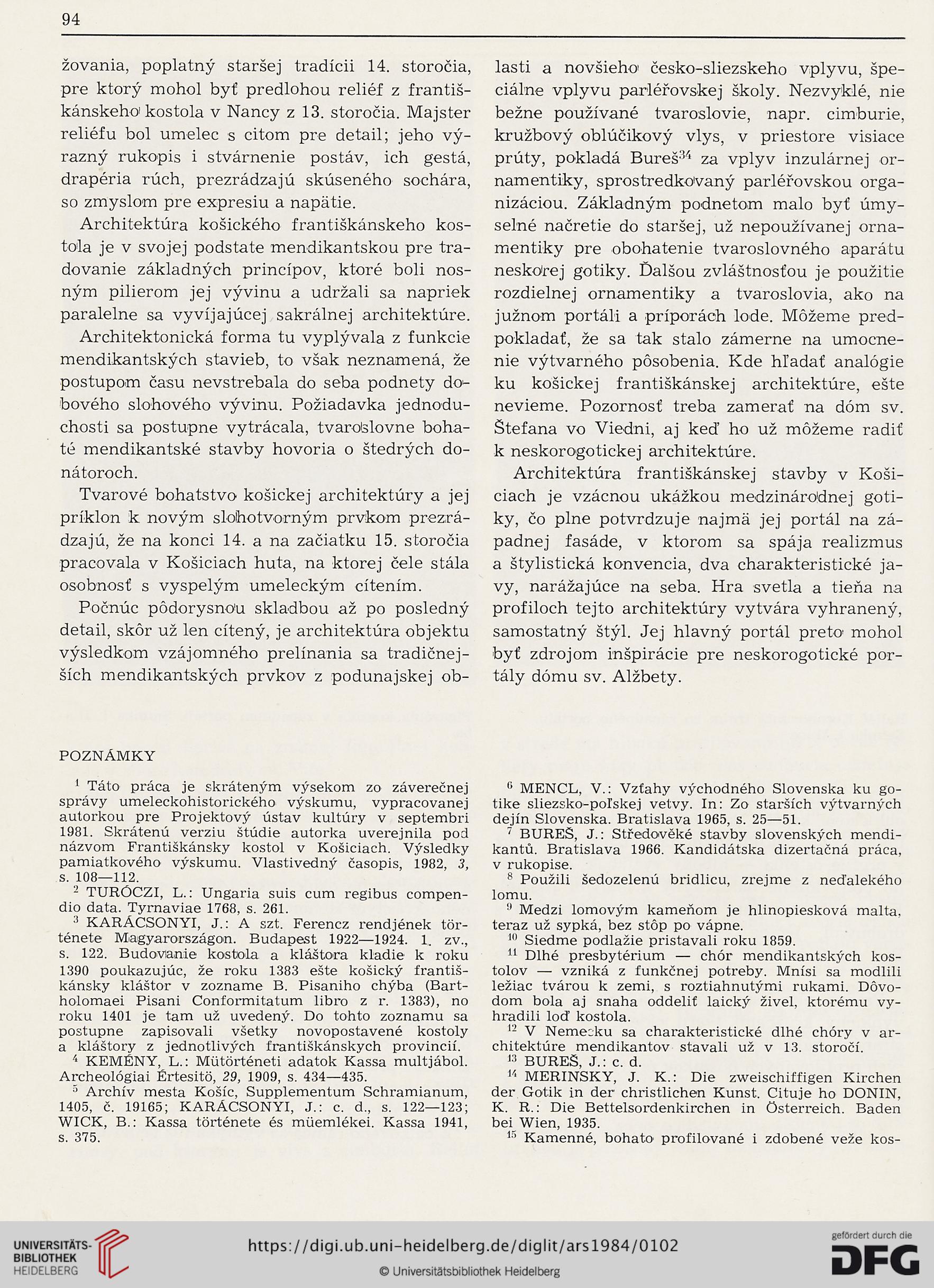 94

žovania, poplatný staršej tradícii 14. storočia, pre ktorý mohol byť predlohou reliéf z františkánskeho kostola v Nancy z 13. storočia. Majster reliéfu bol umelec s citom pre detail; jeho výrazný rukopis i stvárnenie postáv, ich gestá, drapéria rúch, prezrádzajú skúseného sochára, so zmyslom pre expresiu a napätie.

Architektúra košického františkánskeho kostola je v svojej podstate mendikantskou pre tradovanie základných princípov, ktoré boli nosným pilierom jej vývinu a udržali sa napriek paralelne sa vyvíjajúcej sakrálnej architektúre.

Architektonická forma tu vyplývala z funkcie mendikantských stavieb, to však neznamená, že postupom času nevstrebala do seba podnety dobového slohového vývinu. Požiadavka jednoduchosti sa postupne vytrácala, tvaroslovne bohaté mendikantské stavby hovoria o štedrých donátoroch.

Tvarové bohatstvo košickej architektúry a jej príklon k novým slohotvorným prvkom prezrádzajú, že na konci 14. a na začiatku 15. storočia pracovala v Košiciach huta, na ktorej čele stála osobnosť s vyspelým umeleckým cítením.

Počnúc pôdorysnou skladbou až po posledný detail, skôr už len cítený, je architektúra objektu výsledkom vzájomného prelínania sa tradičnejších mendikantských prvkov z podunajskej oblasti a novšieho česko-sliezskeho vplyvu, špeciálne vplyvu parléřovskej školy. Nezvyklé, nie bežne používané tvaroslovie, napr. cimburie, kružbový oblúčikový vlys, v priestore visiace prúty, pokladá Bureš$^{34}$ za vplyv inzulárnej ornamentiky, sprostredkovaný parléřovskou organizáciou. Základným podnetom malo byť úmyselné načretie do staršej, už nepoužívanej ornamentiky pre obohatenie tvaroslovného aparátu neskorej gotiky. Ďalšou zvláštnosťou je použitie rozdielnej ornamentiky a tvaroslovia, ako na južnom portáli a príporách lode. Môžeme predpokladať, že sa tak stalo zámerne na umocnenie výtvarného pôsobenia. Kde hľadať analógie ku košickej františkánskej architektúre, ešte nevieme. Pozornosť treba zamerať na dóm sv. Štefana vo Viedni, aj keď ho už môžeme radiť k neskorogotickej architektúre.

Architektúra františkánskej stavby v Košiciach je vzácnou ukážkou medzinárodnej gotiky, čo plne potvrdzuje najmä jej portál na západnej fasáde, v ktorom sa spája realizmus a štylistická konvencia, dva charakteristické javy, narážajúce na seba. Hra svetla a tieňa na profiloch tejto architektúry vytvára vyhranený, samostatný štýl. Jej hlavný portál preto mohol byť zdrojom inšpirácie pre neskorogotické portály dómu sv. Alžbety.

POZNÁMKY

$^1$ Táto práca je skráteným výsekom zo záverečnej správy umeleckohistorického výskumu, vypracovanej autorkou pre Projektový ústav kultúry v septembri 1981. Skrátenú verziu štúdie autorka uverejnila pod názvom Františkánsky kostol v Košiciach. Výsledky pamiatkového výskumu. Vlastivedný časopis, 1982, 3, s. 108—112.

$^2$ TURÓCZI, L.: Ungaria suis cum regibus compendio data. Tyrnaviae 1768, s. 261.

$^3$ KARÁCSONYI, J.: A szt. Ferencz rendjének története Magyarországon. Budapest 1922—1924. 1. zv., s. 122. Budovanie kostola a kláštora kladie k roku 1390 poukazujúc, že roku 1383 ešte košický františkánsky kláštor v zozname B. Pisaniho chýba (Bartholomaei Pisani Conformitatum libro z r. 1383), no roku 1401 je tam už uvedený. Do tohto zoznamu sa postupne zapisovali všetky novopostavené kostoly a kláštory z jednotlivých františkánskych provincií.

$^4$ KEMÉNY, L.: Mütörténeti adatok Kassa multjából. Archeológiai Értesitö, 29, 1909, s. 434—435.

$^5$ Archív mesta Košíc, Supplementum Schramianum, 1405, č. 19165; KARÁCSONYI, J.: c. d., s. 122—123; WICK, B.: Kassa története és müemlékei. Kassa 1941, s. 375.

$^6$ MENCL, V.: Vzťahy východného Slovenska ku gotike sliezsko-poľskej vetvy. In: Zo starších výtvarných dejín Slovenska. Bratislava 1965, s. 25—51.

$^7$ BUREŠ, J.: Středověké stavby slovenských mendikantů. Bratislava 1966. Kandidátska dizertačná práca, v rukopise.

$^8$ Použili šedozelenú bridlicu, zrejme z neďalekého lomu.

$^9$ Medzi lomovým kameňom je hlinopiesková malta, teraz už sypká, bez stôp po vápne.

$^{10}$ Siedme podlažie pristavali roku 1859.

$^{11}$ Dlhé presbytérium — chór mendikantských kostolov — vzniká z funkčnej potreby. Mnísi sa modlili ležiac tvárou k zemi, s roztiahnutými rukami. Dôvodom bola aj snaha oddeliť laický živel, ktorému vyhradili loď kostola.

$^{12}$ V Nemecku sa charakteristické dlhé chóry v architektúre mendikantov stavali už v 13. storočí.

$^{13}$ BUREŠ, J.: c. d.

$^{14}$ MERINSKY, J. K.: Die zweischiffigen Kirchen der Gotik in der christlichen Kunst. Cituje ho DONIN, K. R.: Die Bettelsordenkirchen in Österreich. Baden bei Wien, 1935.

$^{15}$ Kamenné, bohato profilované i zdobené veže kos-

UNIVERSITÄTS-BIBLIOTHEK HEIDELBERG
https://digi.ub.uni-heidelberg.de/diglit/ars1984/0102
© Universitätsbibliothek Heidelberg
gefördert durch die DFG